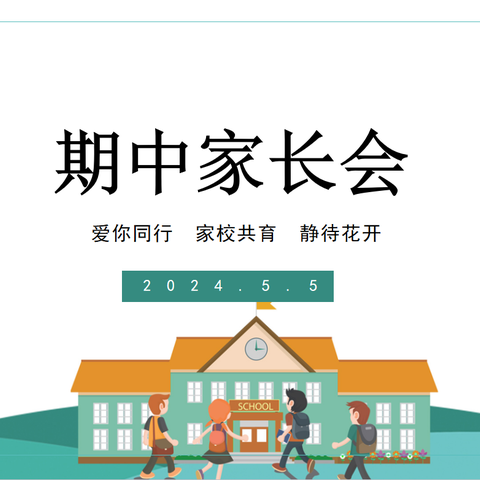 期中家长会

爱你同行　家校共育　静待花开

2024.5.5

SCHOOL